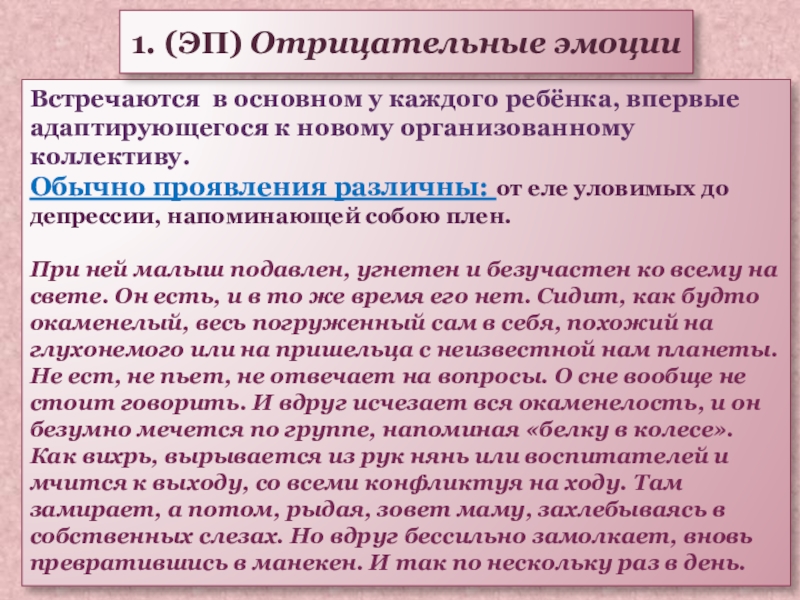 1. (ЭП) Отрицательные эмоции

Встречаются в основном у каждого ребёнка, впервые адаптирующегося к новому организованному коллективу.

Обычно проявления различны: от еле уловимых до депрессии, напоминающей собою плен.

При ней малыш подавлен, угнетен и безучастен ко всему на свете. Он есть, и в то же время его нет. Сидит, как будто окаменелый, весь погруженный сам в себя, похожий на глухонемого или на пришельца с неизвестной нам планеты. Не ест, не пьет, не отвечает на вопросы. О сне вообще не стоит говорить. И вдруг исчезает вся окаменелость, и он безумно мечется по группе, напоминая «белку в колесе». Как вихрь, вырывается из рук нянь или воспитателей и мчится к выходу, со всеми конфликтуя на ходу. Там замирает, а потом, рыдая, зовет маму, захлебываясь в собственных слезах. Но вдруг бессильно замолкает, вновь превратившись в манекен. И так по нескольку раз в день.